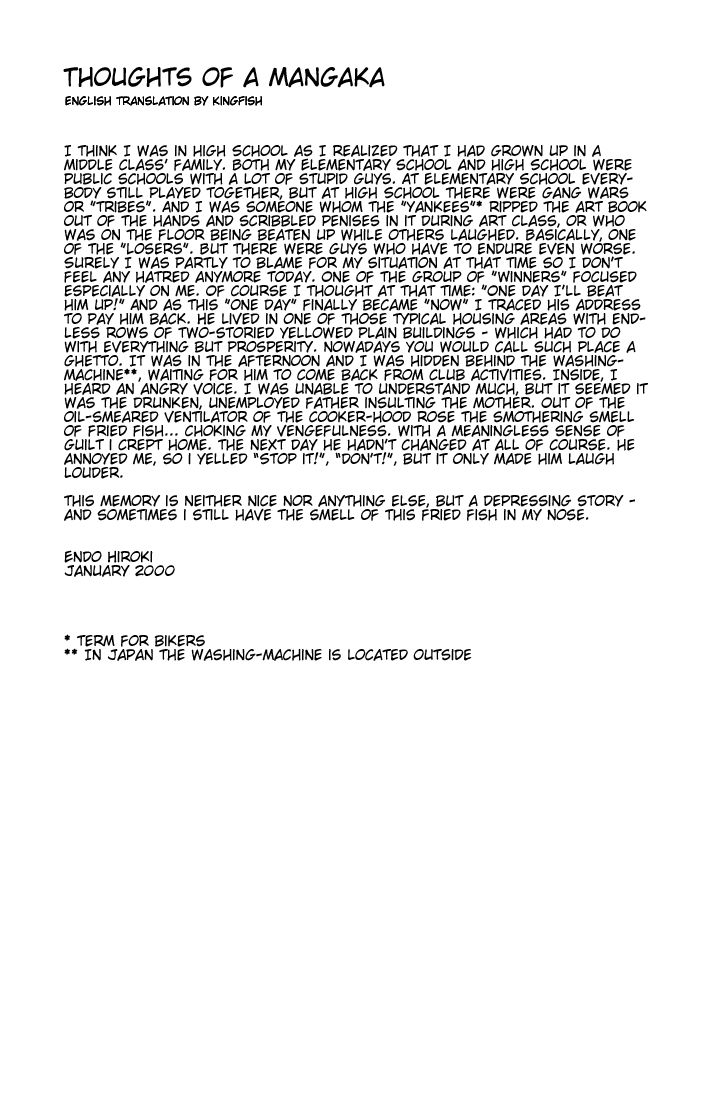 THOUGHTS OF A MANGAKA
ENGLISH TRANSLATION BY KINGFISH

I THINK I WAS IN HIGH SCHOOL AS I REALIZED THAT I HAD GROWN UP IN A MIDDLE CLASS' FAMILY. BOTH MY ELEMENTARY SCHOOL AND HIGH SCHOOL WERE PUBLIC SCHOOLS WITH A LOT OF STUPID GUYS. AT ELEMENTARY SCHOOL EVERYBODY STILL PLAYED TOGETHER, BUT AT HIGH SCHOOL THERE WERE GANG WARS OR "TRIBES". AND I WAS SOMEONE WHOM THE "YANKEES"* RIPPED THE ART BOOK OUT OF THE HANDS AND SCRIBBLED PENISES IN IT DURING ART CLASS, OR WHO WAS ON THE FLOOR BEING BEATEN UP WHILE OTHERS LAUGHED. BASICALLY, ONE OF THE "LOSERS". BUT THERE WERE GUYS WHO HAVE TO ENDURE EVEN WORSE. SURELY I WAS PARTLY TO BLAME FOR MY SITUATION AT THAT TIME SO I DON'T FEEL ANY HATRED ANYMORE TODAY. ONE OF THE GROUP OF "WINNERS" FOCUSED ESPECIALLY ON ME. OF COURSE I THOUGHT AT THAT TIME: "ONE DAY I'LL BEAT HIM UP!" AND AS THIS "ONE DAY" FINALLY BECAME "NOW" I TRACED HIS ADDRESS TO PAY HIM BACK. HE LIVED IN ONE OF THOSE TYPICAL HOUSING AREAS WITH ENDLESS ROWS OF TWO-STORIED YELLOWED PLAIN BUILDINGS - WHICH HAD TO DO WITH EVERYTHING BUT PROSPERITY. NOWADAYS YOU WOULD CALL SUCH PLACE A GHETTO. IT WAS IN THE AFTERNOON AND I WAS HIDDEN BEHIND THE WASHING-MACHINE**, WAITING FOR HIM TO COME BACK FROM CLUB ACTIVITIES. INSIDE, I HEARD AN ANGRY VOICE. I WAS UNABLE TO UNDERSTAND MUCH, BUT IT SEEMED IT WAS THE DRUNKEN, UNEMPLOYED FATHER INSULTING THE MOTHER. OUT OF THE OIL-SMEARED VENTILATOR OF THE COOKER-HOOD ROSE THE SMOTHERING SMELL OF FRIED FISH... CHOKING MY VENGEFULNESS. WITH A MEANINGLESS SENSE OF GUILT I CREPT HOME. THE NEXT DAY HE HADN'T CHANGED AT ALL OF COURSE. HE ANNOYED ME, SO I YELLED "STOP IT!", "DON'T!", BUT IT ONLY MADE HIM LAUGH LOUDER.

THIS MEMORY IS NEITHER NICE NOR ANYTHING ELSE, BUT A DEPRESSING STORY - AND SOMETIMES I STILL HAVE THE SMELL OF THIS FRIED FISH IN MY NOSE.

ENDO HIROKI
JANUARY 2000

* TERM FOR BIKERS
** IN JAPAN THE WASHING-MACHINE IS LOCATED OUTSIDE